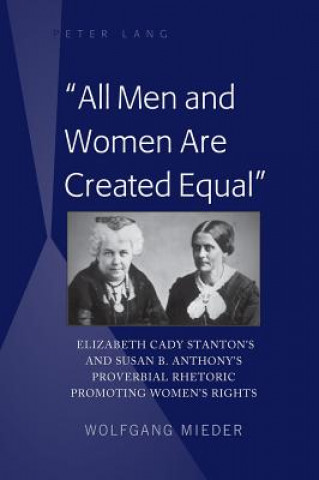 PETER LANG

"All Men and Women Are Created Equal"

ELIZABETH CADY STANTON'S AND SUSAN B. ANTHONY'S PROVERBIAL RHETORIC PROMOTING WOMEN'S RIGHTS

WOLFGANG MIEDER